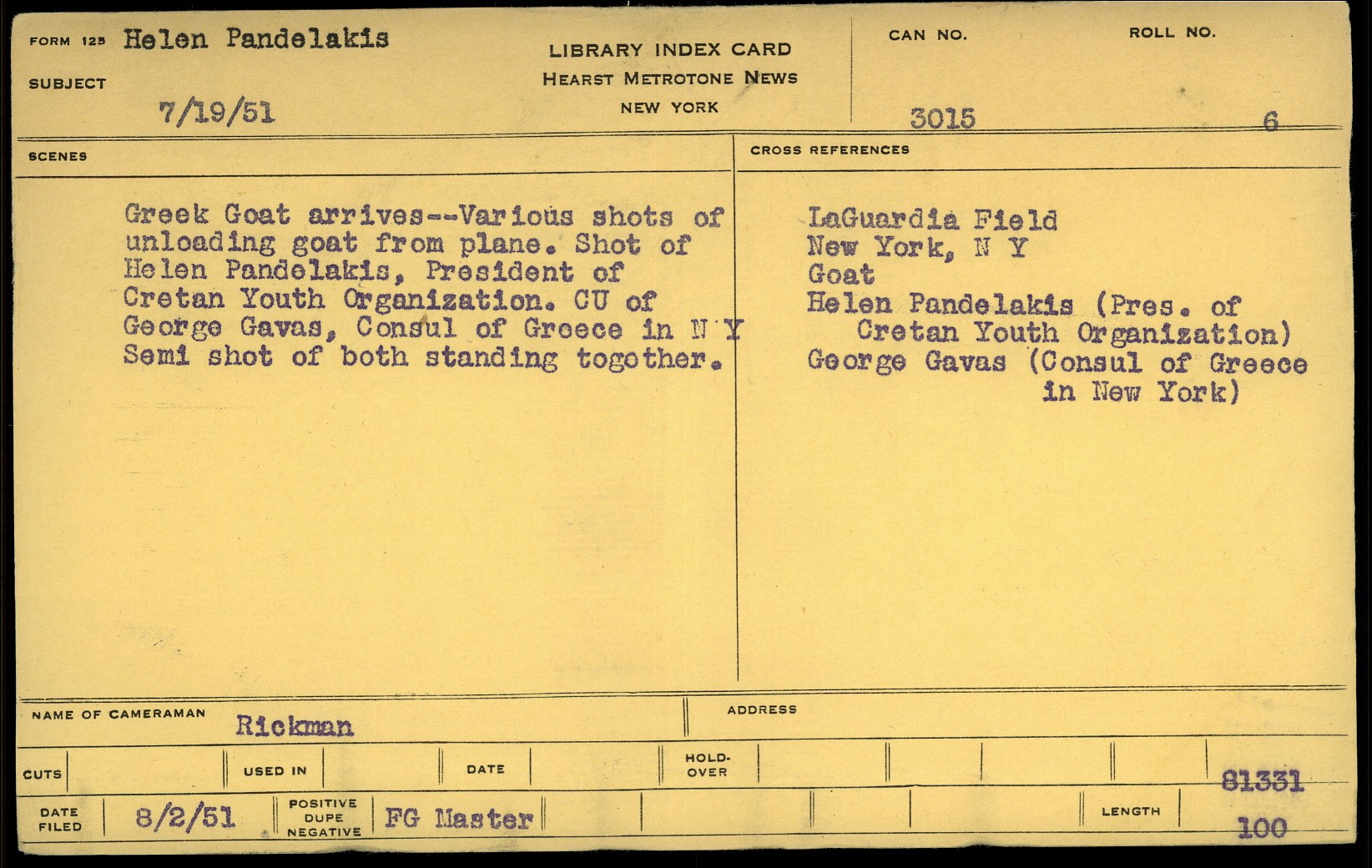 FORM 125 Helen Pandelakis

SUBJECT 7/19/51

LIBRARY INDEX CARD
HEARST METROTONE NEWS
NEW YORK

CAN NO. 3015

ROLL NO. 6

SCENES

Greek Goat arrives--Various shots of unloading goat from plane. Shot of Helen Pandelakis, President of Cretan Youth Organization. CU of George Gavas, Consul of Greece in N Y Semi shot of both standing together.

CROSS REFERENCES

LaGuardia Field
New York, N Y
Goat
Helen Pandelakis (Pres. of Cretan Youth Organization)
George Gavas (Consul of Greece in New York)

NAME OF CAMERAMAN Rickman

ADDRESS

CUTS

USED IN

DATE

HOLD-OVER

81331

DATE FILED 8/2/51

POSITIVE DUPE NEGATIVE FG Master

LENGTH 100